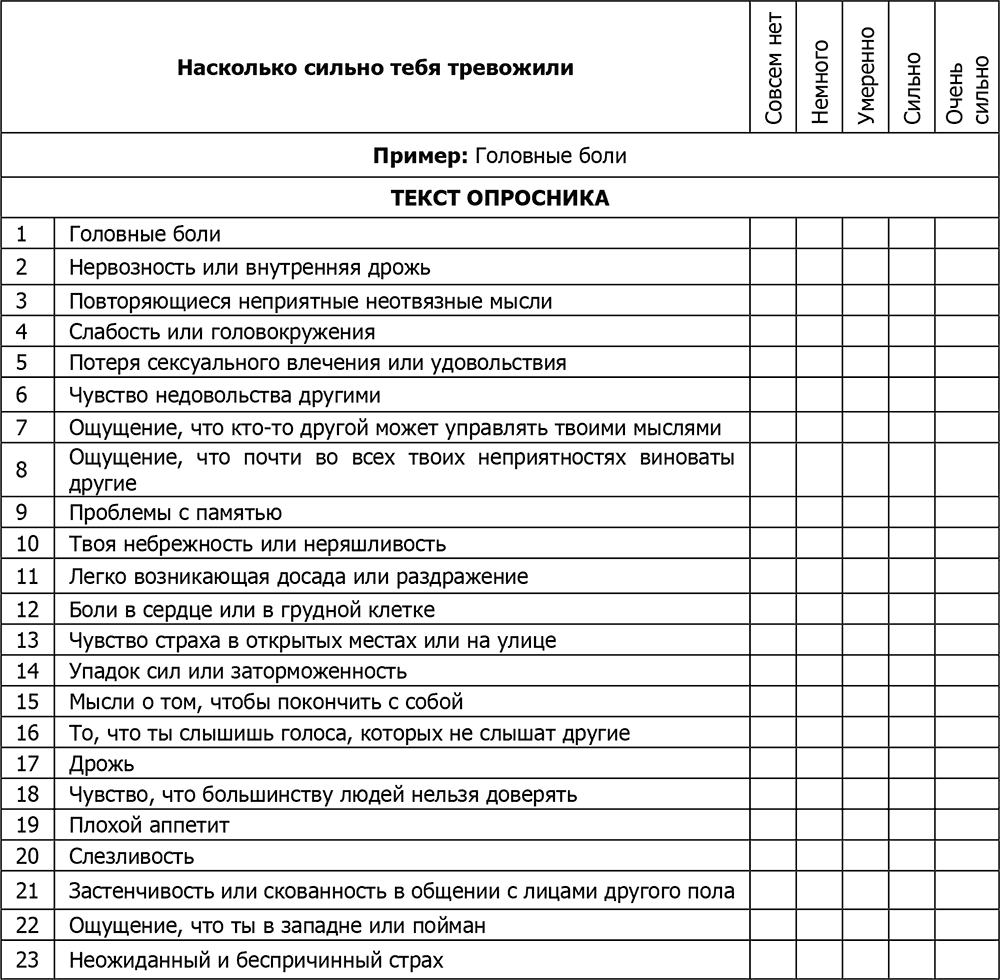 | | Насколько сильно тебя тревожили | Совсем нет | Немного | Умеренно | Сильно | Очень сильно |
|---|---|---|---|---|---|---|
| | **Пример:** Головные боли | | | | | |
| | **ТЕКСТ ОПРОСНИКА** | | | | | |
| 1 | Головные боли | | | | | |
| 2 | Нервозность или внутренняя дрожь | | | | | |
| 3 | Повторяющиеся неприятные неотвязные мысли | | | | | |
| 4 | Слабость или головокружения | | | | | |
| 5 | Потеря сексуального влечения или удовольствия | | | | | |
| 6 | Чувство недовольства другими | | | | | |
| 7 | Ощущение, что кто-то другой может управлять твоими мыслями | | | | | |
| 8 | Ощущение, что почти во всех твоих неприятностях виноваты другие | | | | | |
| 9 | Проблемы с памятью | | | | | |
| 10 | Твоя небрежность или неряшливость | | | | | |
| 11 | Легко возникающая досада или раздражение | | | | | |
| 12 | Боли в сердце или в грудной клетке | | | | | |
| 13 | Чувство страха в открытых местах или на улице | | | | | |
| 14 | Упадок сил или заторможенность | | | | | |
| 15 | Мысли о том, чтобы покончить с собой | | | | | |
| 16 | То, что ты слышишь голоса, которых не слышат другие | | | | | |
| 17 | Дрожь | | | | | |
| 18 | Чувство, что большинству людей нельзя доверять | | | | | |
| 19 | Плохой аппетит | | | | | |
| 20 | Слезливость | | | | | |
| 21 | Застенчивость или скованность в общении с лицами другого пола | | | | | |
| 22 | Ощущение, что ты в западне или пойман | | | | | |
| 23 | Неожиданный и беспричинный страх | | | | | |